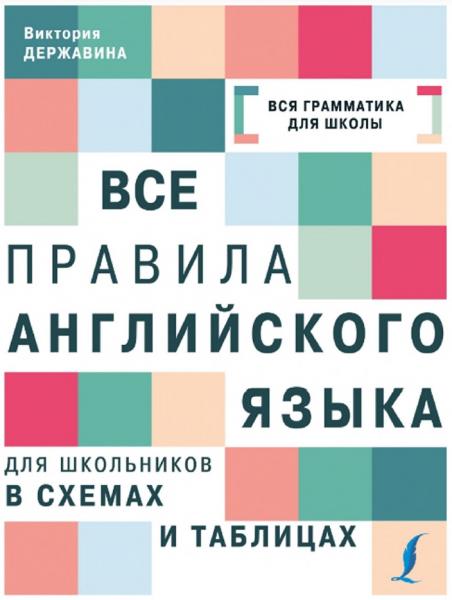 Виктория
ДЕРЖАВИНА

ВСЯ ГРАММАТИКА
ДЛЯ ШКОЛЫ

ВСЕ
ПРАВИЛА
АНГЛИЙСКОГО
ЯЗЫКА

ДЛЯ ШКОЛЬНИКОВ
В СХЕМАХ
И ТАБЛИЦАХ